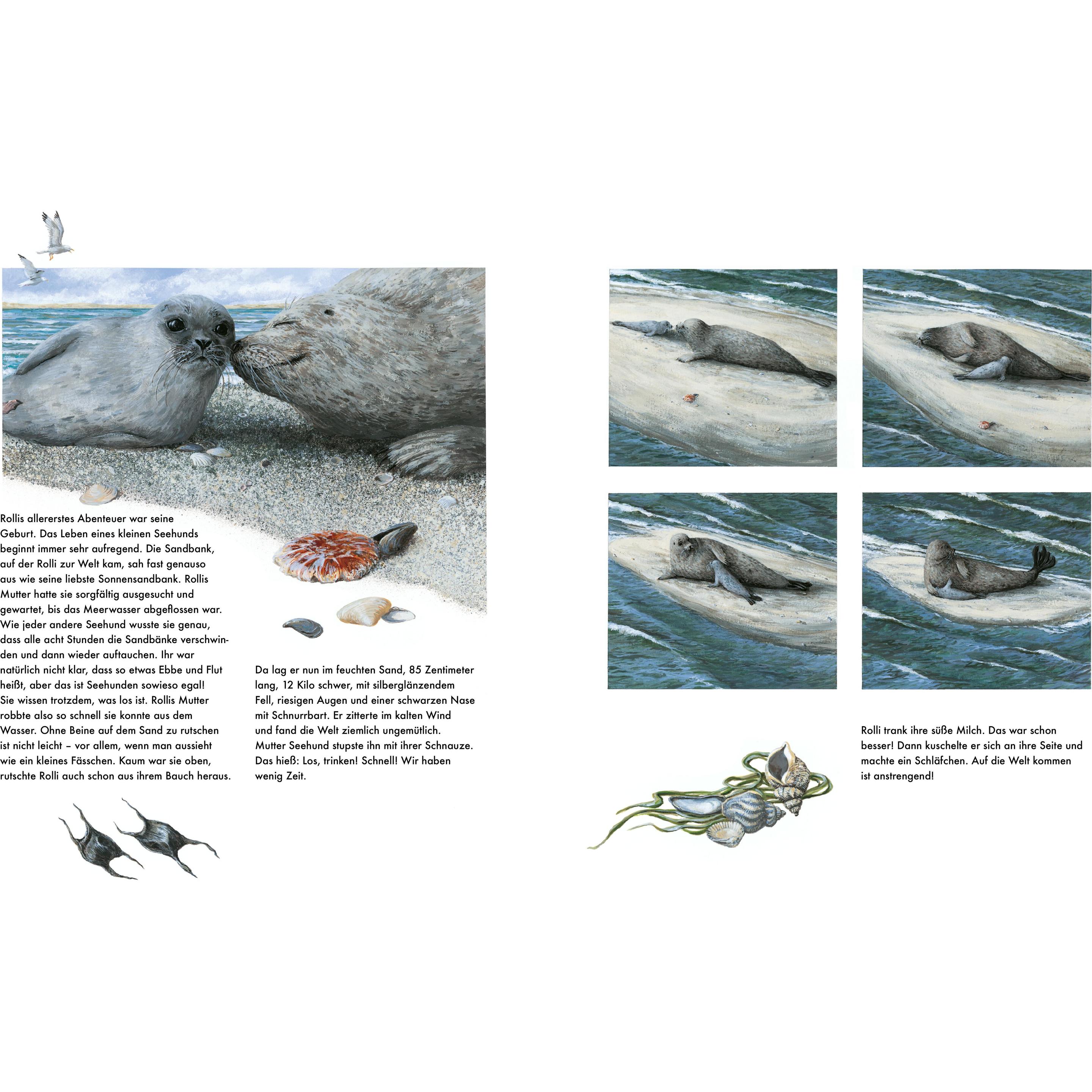 Rollis allererstes Abenteuer war seine Geburt. Das Leben eines kleinen Seehunds beginnt immer sehr aufregend. Die Sandbank, auf der Rolli zur Welt kam, sah fast genauso aus wie seine liebste Sonnensandbank. Rollis Mutter hatte sie sorgfältig ausgesucht und gewartet, bis das Meerwasser abgeflossen war. Wie jeder andere Seehund wusste sie genau, dass alle acht Stunden die Sandbänke verschwinden und dann wieder auftauchen. Ihr war natürlich nicht klar, dass so etwas Ebbe und Flut heißt, aber das ist Seehunden sowieso egal! Sie wissen trotzdem, was los ist. Rollis Mutter robbte also so schnell sie konnte aus dem Wasser. Ohne Beine auf dem Sand zu rutschen ist nicht leicht – vor allem, wenn man aussieht wie ein kleines Fässchen. Kaum war sie oben, rutschte Rolli auch schon aus ihrem Bauch heraus.

Da lag er nun im feuchten Sand, 85 Zentimeter lang, 12 Kilo schwer, mit silberglänzendem Fell, riesigen Augen und einer schwarzen Nase mit Schnurrbart. Er zitterte im kalten Wind und fand die Welt ziemlich ungemütlich. Mutter Seehund stupste ihn mit ihrer Schnauze. Das hieß: Los, trinken! Schnell! Wir haben wenig Zeit.

Rolli trank ihre süße Milch. Das war schon besser! Dann kuschelte er sich an ihre Seite und machte ein Schläfchen. Auf die Welt kommen ist anstrengend!